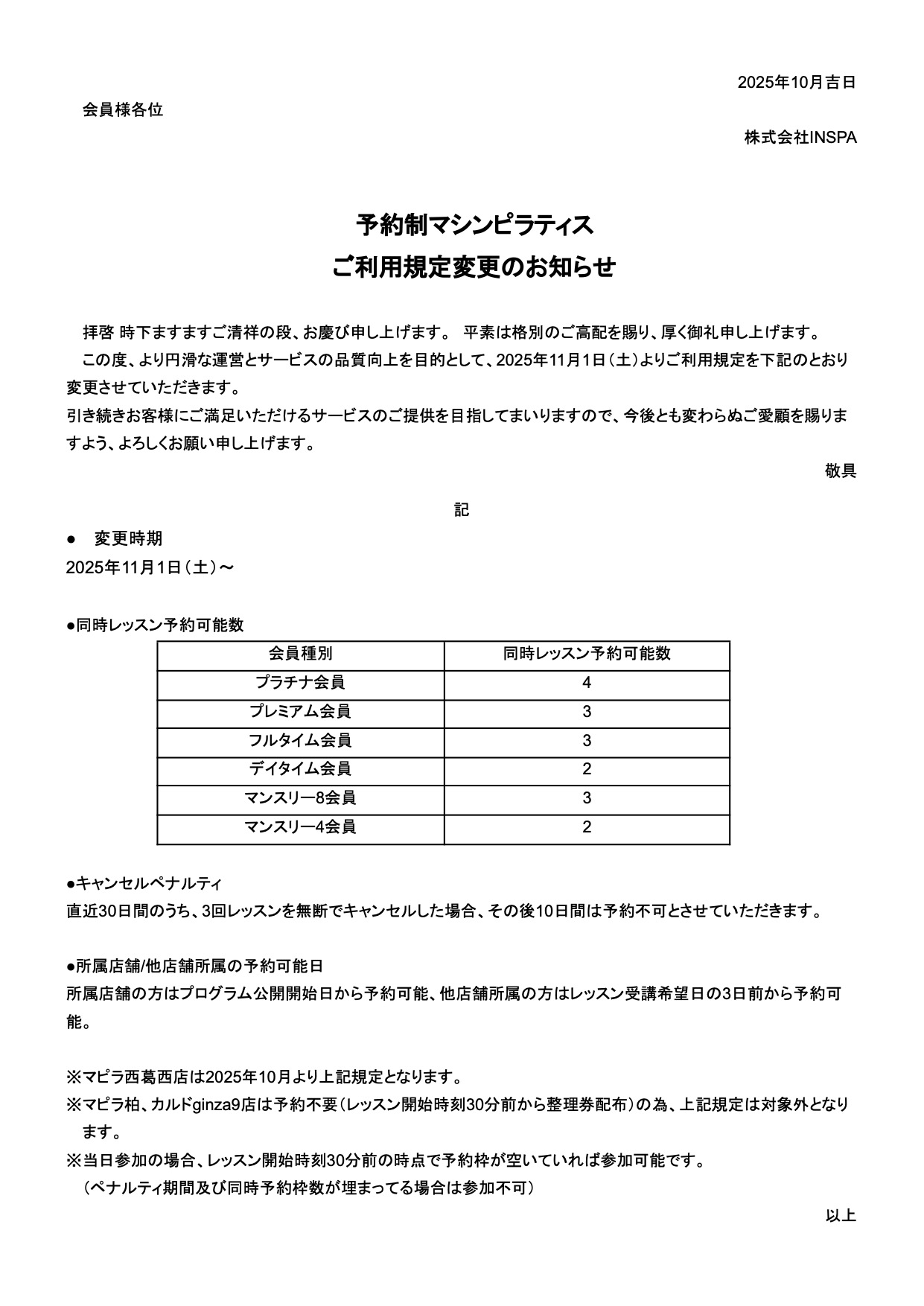 2025年10月吉日

会員様各位

株式会社INSPA

予約制マシンピラティス
ご利用規定変更のお知らせ

拝啓 時下ますますご清祥の段、お慶び申し上げます。 平素は格別のご高配を賜り、厚く御礼申し上げます。

この度、より円滑な運営とサービスの品質向上を目的として、2025年11月1日（土）よりご利用規定を下記のとおり変更させていただきます。

引き続きお客様にご満足いただけるサービスのご提供を目指してまいりますので、今後とも変わらぬご愛顧を賜りますよう、よろしくお願い申し上げます。

敬具

記

● 変更時期
2025年11月1日（土）～

●同時レッスン予約可能数

| 会員種別 | 同時レッスン予約可能数 |
|---|---|
| プラチナ会員 | 4 |
| プレミアム会員 | 3 |
| フルタイム会員 | 3 |
| デイタイム会員 | 2 |
| マンスリー8会員 | 3 |
| マンスリー4会員 | 2 |

●キャンセルペナルティ
直近30日間のうち、3回レッスンを無断でキャンセルした場合、その後10日間は予約不可とさせていただきます。

●所属店舗/他店舗所属の予約可能日
所属店舗の方はプログラム公開開始日から予約可能、他店舗所属の方はレッスン受講希望日の3日前から予約可能。

※マピラ西葛西店は2025年10月より上記規定となります。
※マピラ柏、カルドginza9店は予約不要（レッスン開始時刻30分前から整理券配布）の為、上記規定は対象外となります。
※当日参加の場合、レッスン開始時刻30分前の時点で予約枠が空いていれば参加可能です。
（ペナルティ期間及び同時予約枠数が埋まってる場合は参加不可）

以上